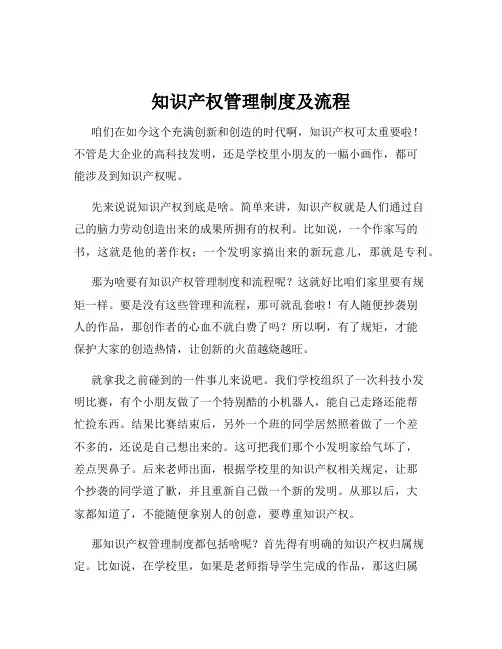 知识产权管理制度及流程

咱们在如今这个充满创新和创造的时代啊，知识产权可太重要啦！不管是大企业的高科技发明，还是学校里小朋友的一幅小画作，都可能涉及到知识产权呢。

先来说说知识产权到底是啥。简单来讲，知识产权就是人们通过自己的脑力劳动创造出来的成果所拥有的权利。比如说，一个作家写的书，这就是他的著作权；一个发明家搞出来的新玩意儿，那就是专利。

那为啥要有知识产权管理制度和流程呢？这就好比咱们家里要有规矩一样。要是没有这些管理和流程，那可就乱套啦！有人随便抄袭别人的作品，那创作者的心血不就白费了吗？所以啊，有了规矩，才能保护大家的创造热情，让创新的火苗越烧越旺。

就拿我之前碰到的一件事儿来说吧。我们学校组织了一次科技小发明比赛，有个小朋友做了一个特别酷的小机器人，能自己走路还能帮忙捡东西。结果比赛结束后，另外一个班的同学居然照着做了一个差不多的，还说是自己想出来的。这可把我们那个小发明家给气坏了，差点哭鼻子。后来老师出面，根据学校里的知识产权相关规定，让那个抄袭的同学道了歉，并且重新自己做一个新的发明。从那以后，大家都知道了，不能随便拿别人的创意，要尊重知识产权。

那知识产权管理制度都包括啥呢？首先得有明确的知识产权归属规定。比如说，在学校里，如果是老师指导学生完成的作品，那这归属